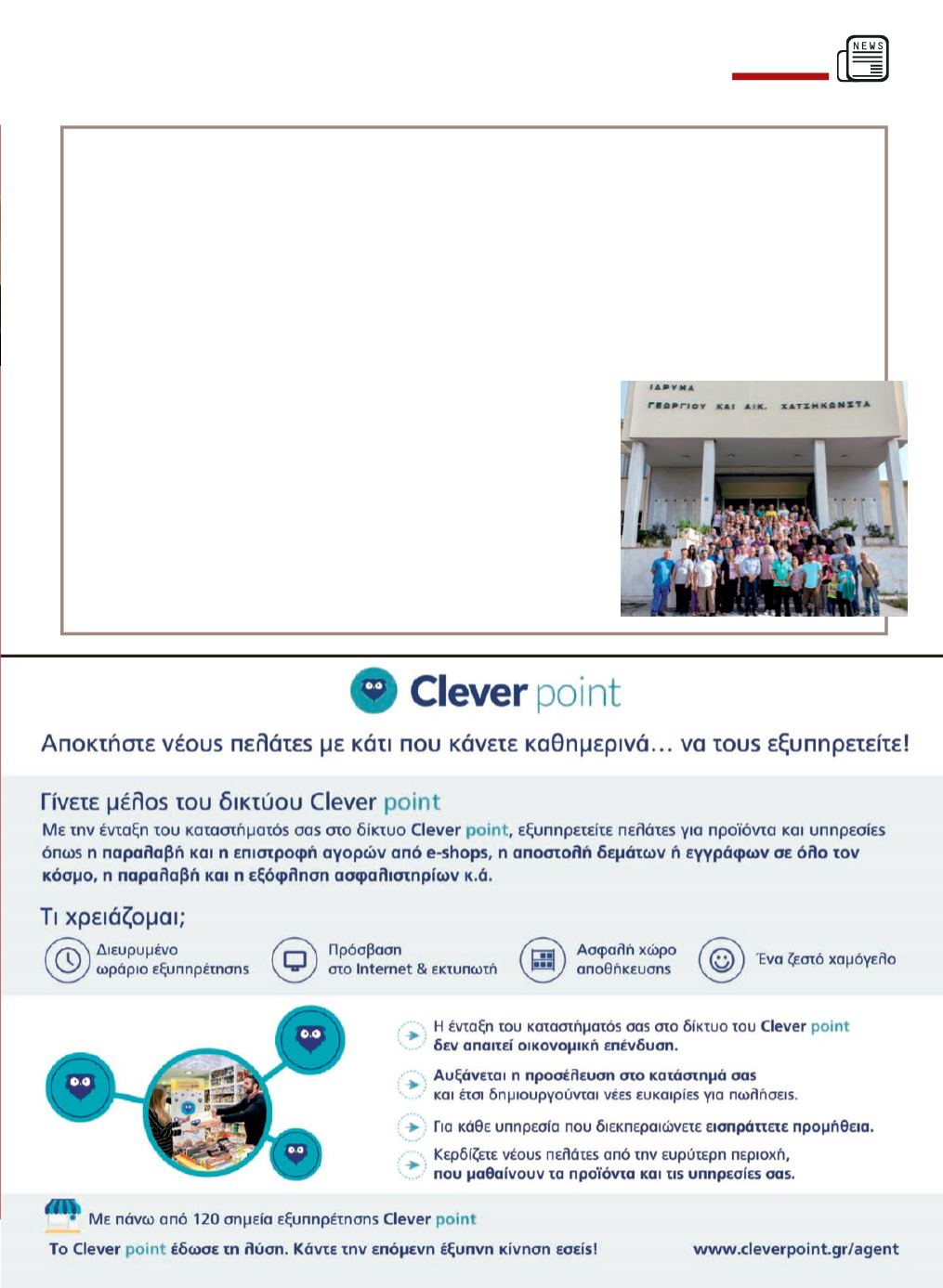 NEWS

ΙΔΡΥΜΑ
ΓΕΩΡΓΙΟΥ ΚΑΙ ΑΙΚ. ΧΑΤΖΗΚΩΝΣΤΑ

Clever point

Αποκτήστε νέους πελάτες με κάτι που κάνετε καθημερινά... να τους εξυπηρετείτε!

Γίνετε μέλος του δικτύου Clever point

Με την ένταξη του καταστήματός σας στο δίκτυο Clever point, εξυπηρετείτε πελάτες για προϊόντα και υπηρεσίες όπως η παραλαβή και η επιστροφή αγορών από e-shops, η αποστολή δεμάτων ή εγγράφων σε όλο τον κόσμο, η παραλαβή και η εξόφληση ασφαλιστηρίων κ.ά.

Τι χρειάζομαι;

Διευρυμένο ωράριο εξυπηρέτησης

Πρόσβαση στο Internet & εκτυπωτή

Ασφαλή χώρο αποθήκευσης

Ένα ζεστό χαμόγελο

Η ένταξη του καταστήματός σας στο δίκτυο του Clever point δεν απαιτεί οικονομική επένδυση.

Αυξάνεται η προσέλευση στο κατάστημά σας και έτσι δημιουργούνται νέες ευκαιρίες για πωλήσεις.

Για κάθε υπηρεσία που διεκπεραιώνετε εισπράττετε προμήθεια.

Κερδίζετε νέους πελάτες από την ευρύτερη περιοχή, που μαθαίνουν τα προϊόντα και τις υπηρεσίες σας.

Με πάνω από 120 σημεία εξυπηρέτησης Clever point

Το Clever point έδωσε τη λύση. Κάντε την επόμενη έξυπνη κίνηση εσείς!

www.cleverpoint.gr/agent